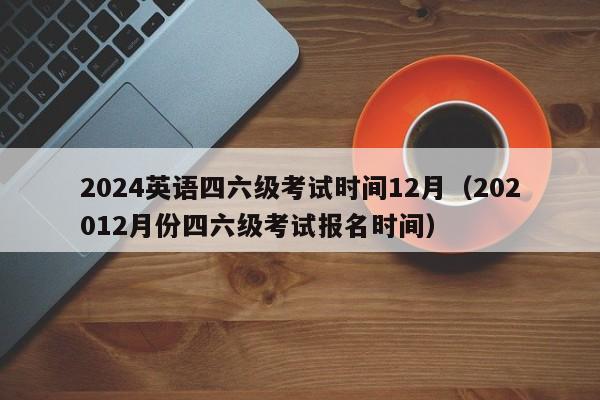 2024英语四六级考试时间12月（202012月份四六级考试报名时间）